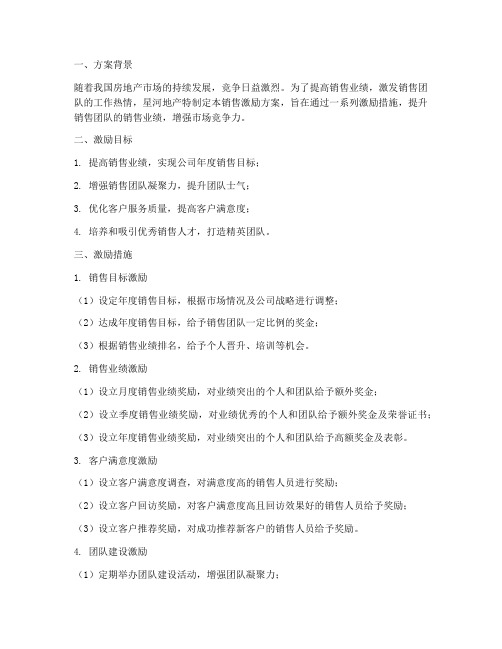 一、方案背景

随着我国房地产市场的持续发展，竞争日益激烈。为了提高销售业绩，激发销售团队的工作热情，星河地产特制定本销售激励方案，旨在通过一系列激励措施，提升销售团队的销售业绩，增强市场竞争力。

二、激励目标

1. 提高销售业绩，实现公司年度销售目标；

2. 增强销售团队凝聚力，提升团队士气；

3. 优化客户服务质量，提高客户满意度；

4. 培养和吸引优秀销售人才，打造精英团队。

三、激励措施

1. 销售目标激励

（1）设定年度销售目标，根据市场情况及公司战略进行调整；

（2）达成年度销售目标，给予销售团队一定比例的奖金；

（3）根据销售业绩排名，给予个人晋升、培训等机会。

2. 销售业绩激励

（1）设立月度销售业绩奖励，对业绩突出的个人和团队给予额外奖金；

（2）设立季度销售业绩奖励，对业绩优秀的个人和团队给予额外奖金及荣誉证书；

（3）设立年度销售业绩奖励，对业绩突出的个人和团队给予高额奖金及表彰。

3. 客户满意度激励

（1）设立客户满意度调查，对满意度高的销售人员进行奖励；

（2）设立客户回访奖励，对客户满意度高且回访效果好的销售人员给予奖励；

（3）设立客户推荐奖励，对成功推荐新客户的销售人员给予奖励。

4. 团队建设激励

（1）定期举办团队建设活动，增强团队凝聚力；